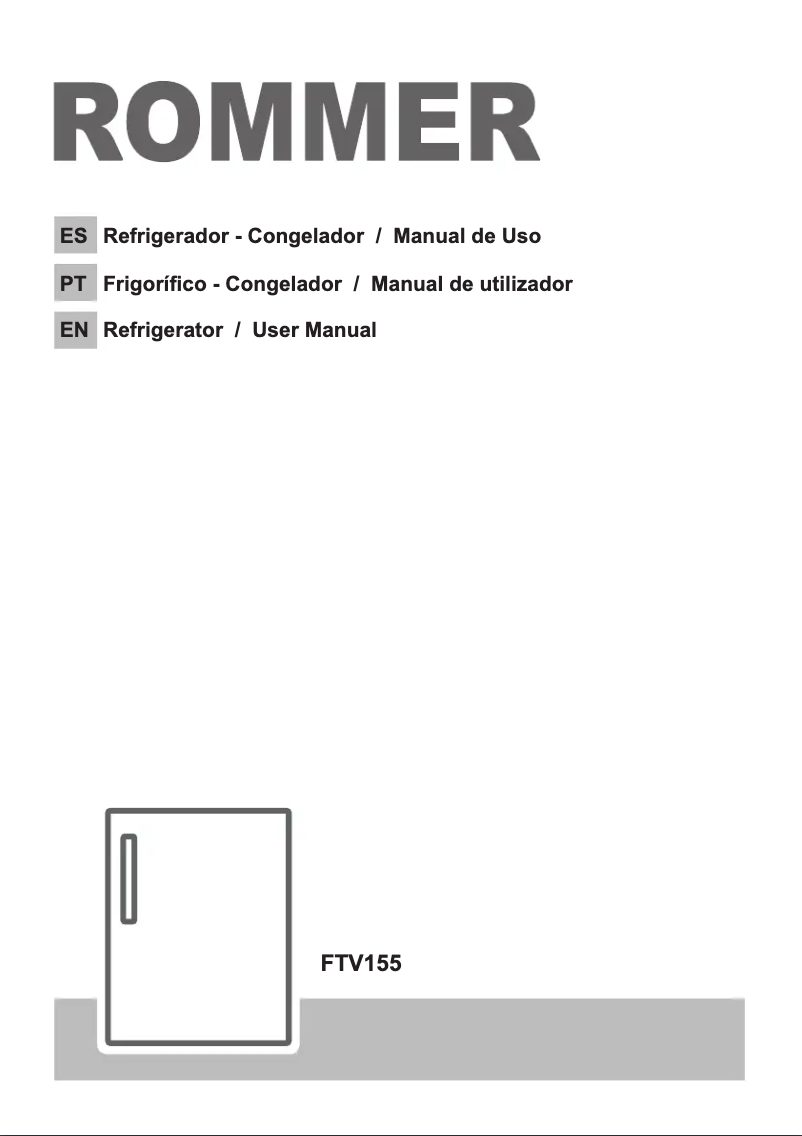 ROMMER

ES Refrigerador - Congelador / Manual de Uso

PT Frigorífico - Congelador / Manual de utilizador

EN Refrigerator / User Manual

FTV155